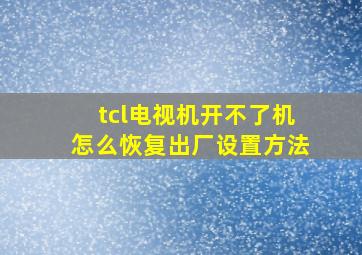 tcl电视机开不了机
怎么恢复出厂设置方法